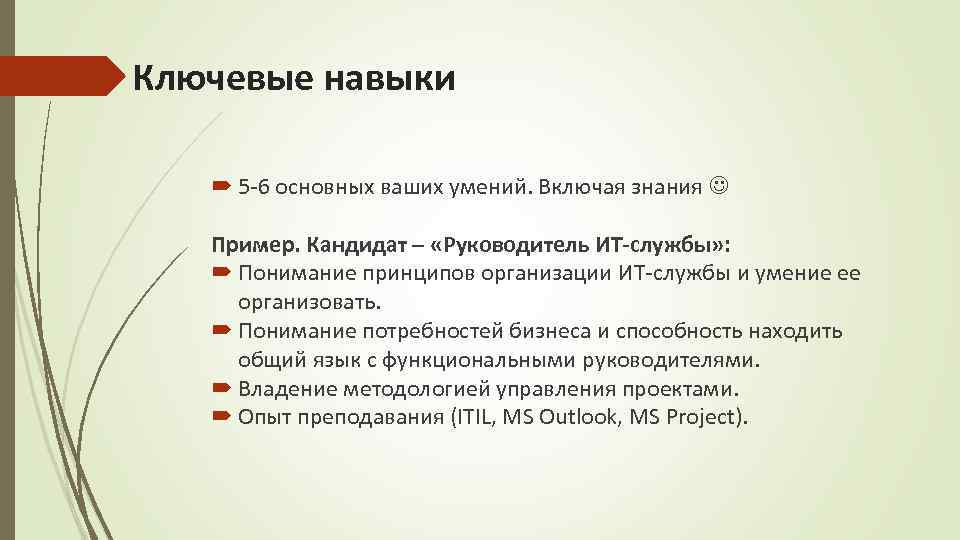 Ключевые навыки

5-6 основных ваших умений. Включая знания ☺

Пример. Кандидат – «Руководитель ИТ-службы»:
Понимание принципов организации ИТ-службы и умение ее организовать.
Понимание потребностей бизнеса и способность находить общий язык с функциональными руководителями.
Владение методологией управления проектами.
Опыт преподавания (ITIL, MS Outlook, MS Project).